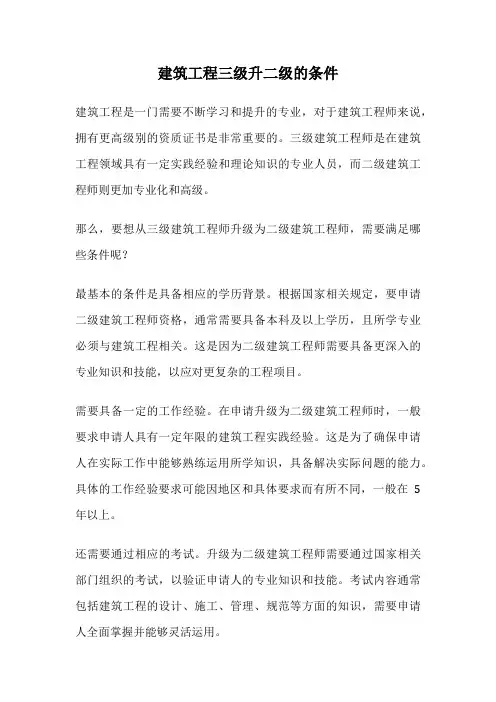 建筑工程三级升二级的条件

建筑工程是一门需要不断学习和提升的专业，对于建筑工程师来说，拥有更高级别的资质证书是非常重要的。三级建筑工程师是在建筑工程领域具有一定实践经验和理论知识的专业人员，而二级建筑工程师则更加专业化和高级。

那么，要想从三级建筑工程师升级为二级建筑工程师，需要满足哪些条件呢？

最基本的条件是具备相应的学历背景。根据国家相关规定，要申请二级建筑工程师资格，通常需要具备本科及以上学历，且所学专业必须与建筑工程相关。这是因为二级建筑工程师需要具备更深入的专业知识和技能，以应对更复杂的工程项目。

需要具备一定的工作经验。在申请升级为二级建筑工程师时，一般要求申请人具有一定年限的建筑工程实践经验。这是为了确保申请人在实际工作中能够熟练运用所学知识，具备解决实际问题的能力。具体的工作经验要求可能因地区和具体要求而有所不同，一般在 5 年以上。

还需要通过相应的考试。升级为二级建筑工程师需要通过国家相关部门组织的考试，以验证申请人的专业知识和技能。考试内容通常包括建筑工程的设计、施工、管理、规范等方面的知识，需要申请人全面掌握并能够灵活运用。